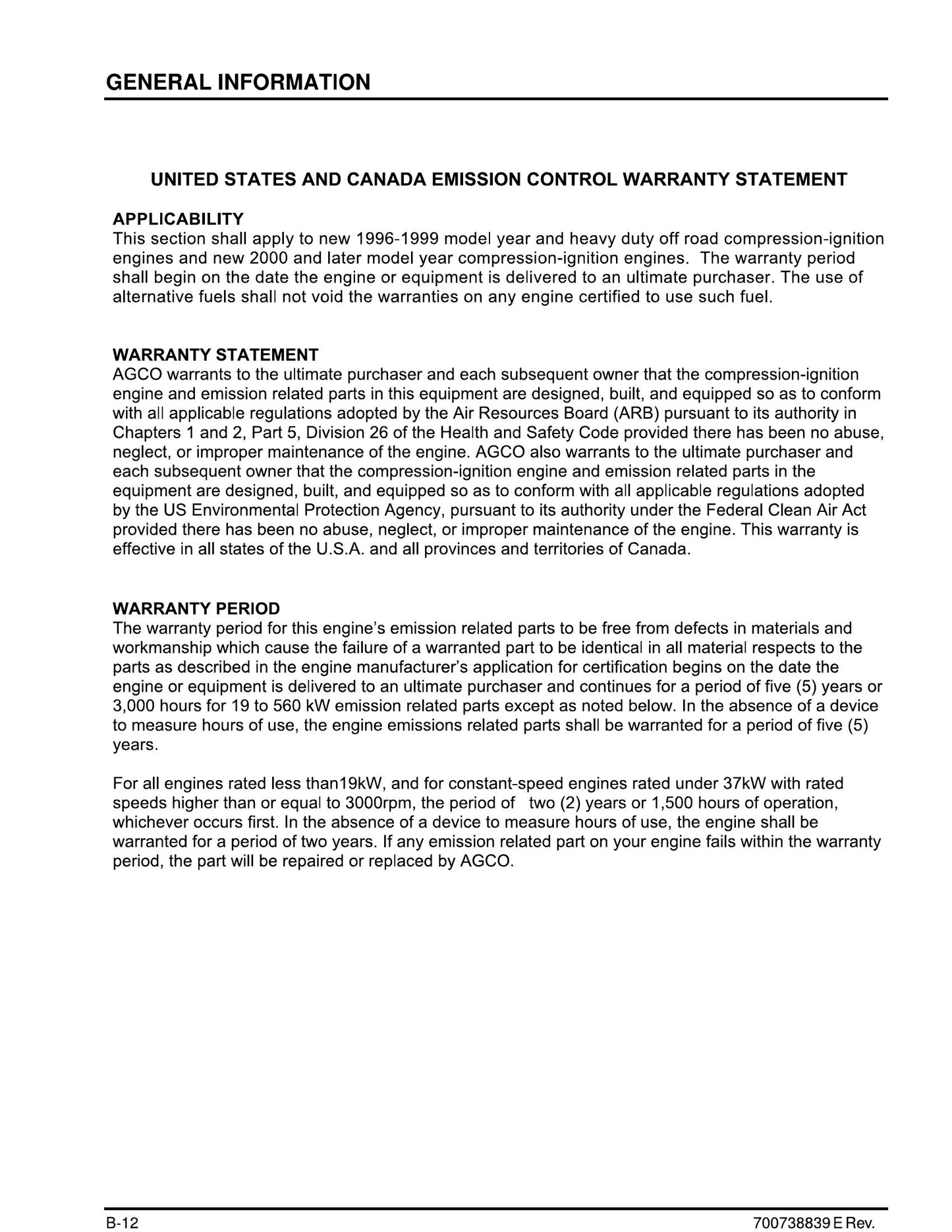 GENERAL INFORMATION

UNITED STATES AND CANADA EMISSION CONTROL WARRANTY STATEMENT

APPLICABILITY
This section shall apply to new 1996-1999 model year and heavy duty off road compression-ignition engines and new 2000 and later model year compression-ignition engines. The warranty period shall begin on the date the engine or equipment is delivered to an ultimate purchaser. The use of alternative fuels shall not void the warranties on any engine certified to use such fuel.

WARRANTY STATEMENT
AGCO warrants to the ultimate purchaser and each subsequent owner that the compression-ignition engine and emission related parts in this equipment are designed, built, and equipped so as to conform with all applicable regulations adopted by the Air Resources Board (ARB) pursuant to its authority in Chapters 1 and 2, Part 5, Division 26 of the Health and Safety Code provided there has been no abuse, neglect, or improper maintenance of the engine. AGCO also warrants to the ultimate purchaser and each subsequent owner that the compression-ignition engine and emission related parts in the equipment are designed, built, and equipped so as to conform with all applicable regulations adopted by the US Environmental Protection Agency, pursuant to its authority under the Federal Clean Air Act provided there has been no abuse, neglect, or improper maintenance of the engine. This warranty is effective in all states of the U.S.A. and all provinces and territories of Canada.

WARRANTY PERIOD
The warranty period for this engine's emission related parts to be free from defects in materials and workmanship which cause the failure of a warranted part to be identical in all material respects to the parts as described in the engine manufacturer's application for certification begins on the date the engine or equipment is delivered to an ultimate purchaser and continues for a period of five (5) years or 3,000 hours for 19 to 560 kW emission related parts except as noted below. In the absence of a device to measure hours of use, the engine emissions related parts shall be warranted for a period of five (5) years.

For all engines rated less than19kW, and for constant-speed engines rated under 37kW with rated speeds higher than or equal to 3000rpm, the period of two (2) years or 1,500 hours of operation, whichever occurs first. In the absence of a device to measure hours of use, the engine shall be warranted for a period of two years. If any emission related part on your engine fails within the warranty period, the part will be repaired or replaced by AGCO.

B-12 700738839 E Rev.